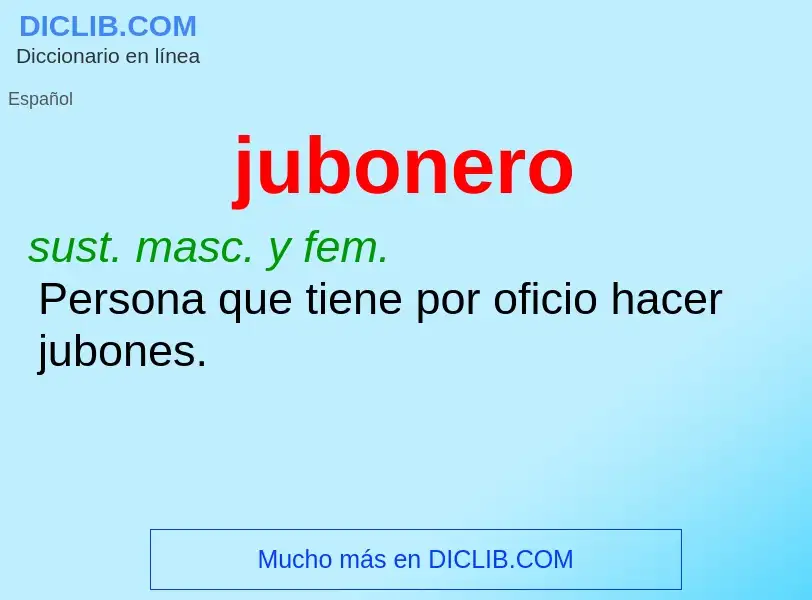 DICLIB.COM
Diccionario en línea

Español

jubonero

sust. masc. y fem.

Persona que tiene por oficio hacer jubones.

Mucho más en DICLIB.COM